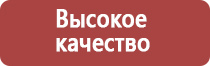 Высокое качество